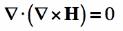 $\nabla \cdot (\nabla \times \mathbf{H}) = 0$